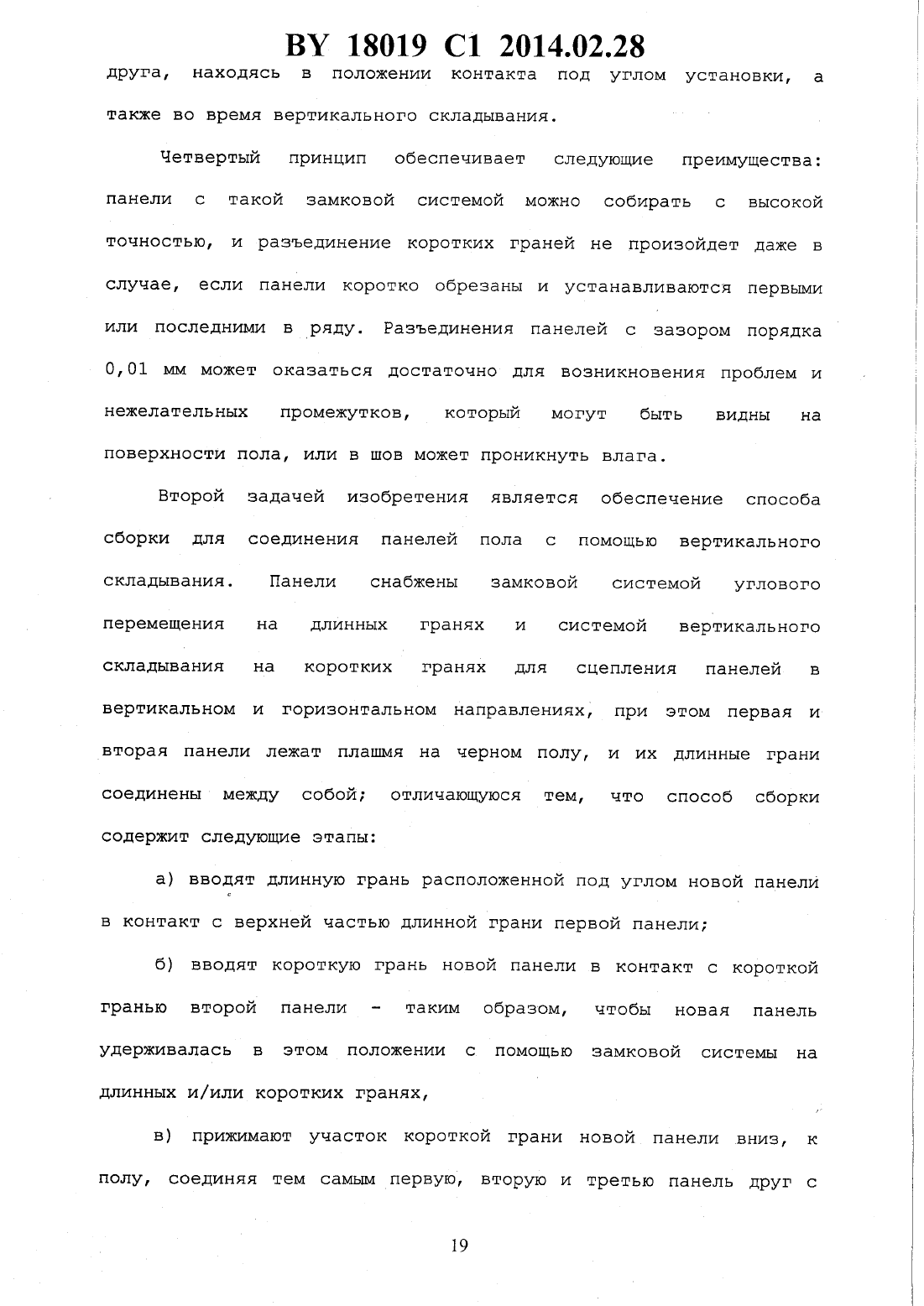 BY 18019 C1 2014.02.28

друга, находясь в положении контакта под углом установки, а также во время вертикального складывания.

Четвертый принцип обеспечивает следующие преимущества: панели с такой замковой системой можно собирать с высокой точностью, и разъединение коротких граней не произойдет даже в случае, если панели коротко обрезаны и устанавливаются первыми или последними в ряду. Разъединения панелей с зазором порядка 0,01 мм может оказаться достаточно для возникновения проблем и нежелательных промежутков, который могут быть видны на поверхности пола, или в шов может проникнуть влага.

Второй задачей изобретения является обеспечение способа сборки для соединения панелей пола с помощью вертикального складывания. Панели снабжены замковой системой углового перемещения на длинных гранях и системой вертикального складывания на коротких гранях для сцепления панелей в вертикальном и горизонтальном направлениях, при этом первая и вторая панели лежат плашмя на черном полу, и их длинные грани соединены между собой; отличающуюся тем, что способ сборки содержит следующие этапы:

а) вводят длинную грань расположенной под углом новой панели в контакт с верхней частью длинной грани первой панели;

б) вводят короткую грань новой панели в контакт с короткой гранью второй панели - таким образом, чтобы новая панель удерживалась в этом положении с помощью замковой системы на длинных и/или коротких гранях,

в) прижимают участок короткой грани новой панели вниз, к полу, соединяя тем самым первую, вторую и третью панель друг с

19